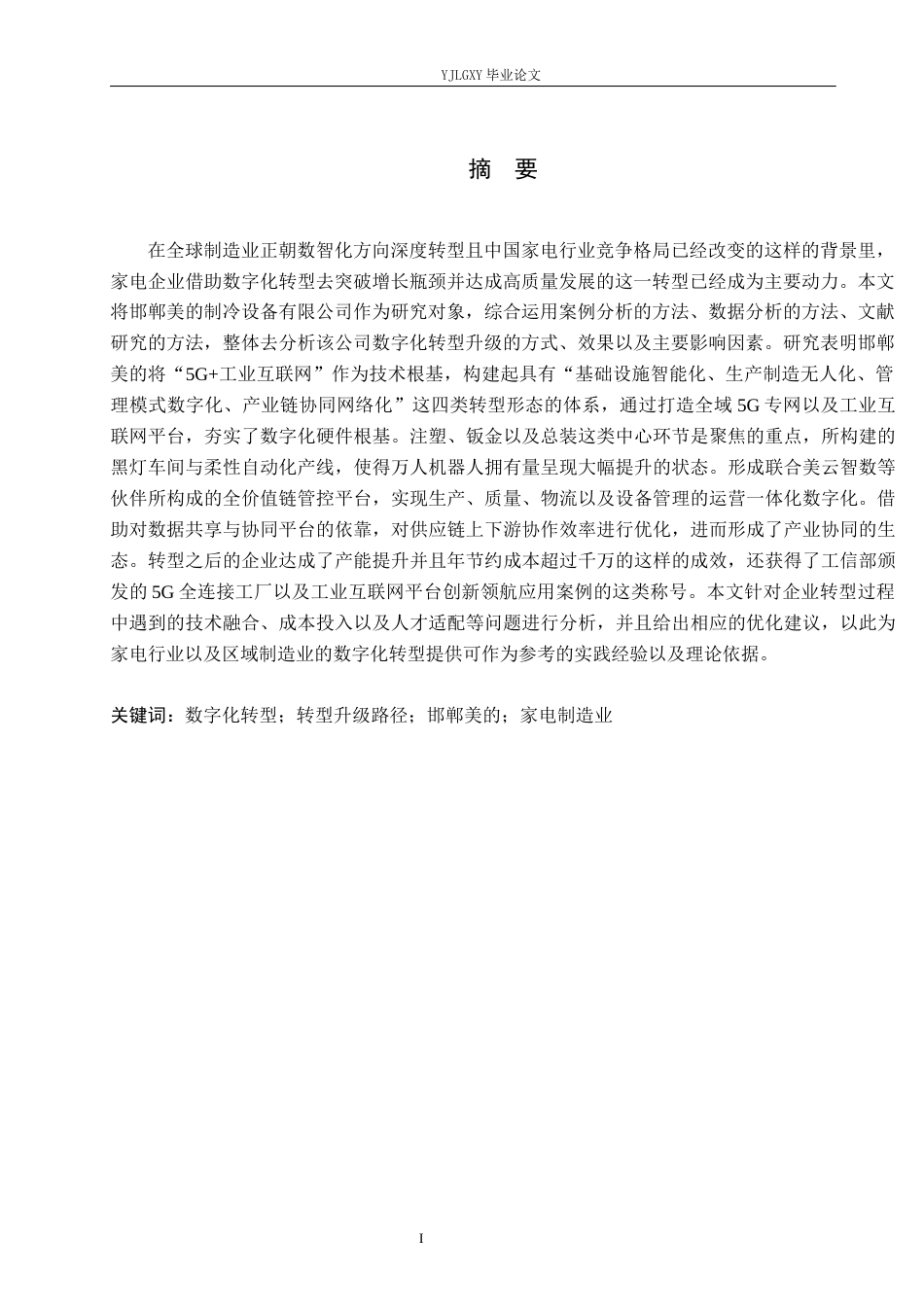 YJLGXY 毕业论文

摘 要

在全球制造业正朝数智化方向深度转型且中国家电行业竞争格局已经改变的这样的背景里，家电企业借助数字化转型去突破增长瓶颈并达成高质量发展的这一转型已经成为主要动力。本文将邯郸美的制冷设备有限公司作为研究对象，综合运用案例分析的方法、数据分析的方法、文献研究的方法，整体去分析该公司数字化转型升级的方式、效果以及主要影响因素。研究表明邯郸美的将“5G+工业互联网”作为技术根基，构建起具有“基础设施智能化、生产制造无人化、管理模式数字化、产业链协同网络化”这四类转型形态的体系，通过打造全域 5G 专网以及工业互联网平台，夯实了数字化硬件根基。注塑、钣金以及总装这类中心环节是聚焦的重点，所构建的黑灯车间与柔性自动化产线，使得万人机器人拥有量呈现大幅提升的状态。形成联合美云智数等伙伴所构成的全价值链管控平台，实现生产、质量、物流以及设备管理的运营一体化数字化。借助对数据共享与协同平台的依靠，对供应链上下游协作效率进行优化，进而形成了产业协同的生态。转型之后的企业达成了产能提升并且年节约成本超过千万的这样的成效，还获得了工信部颁发的 5G 全连接工厂以及工业互联网平台创新领航应用案例的这类称号。本文针对企业转型过程中遇到的技术融合、成本投入以及人才适配等问题进行分析，并且给出相应的优化建议，以此为家电行业以及区域制造业的数字化转型提供可作为参考的实践经验以及理论依据。

关键词：数字化转型；转型升级路径；邯郸美的；家电制造业

I